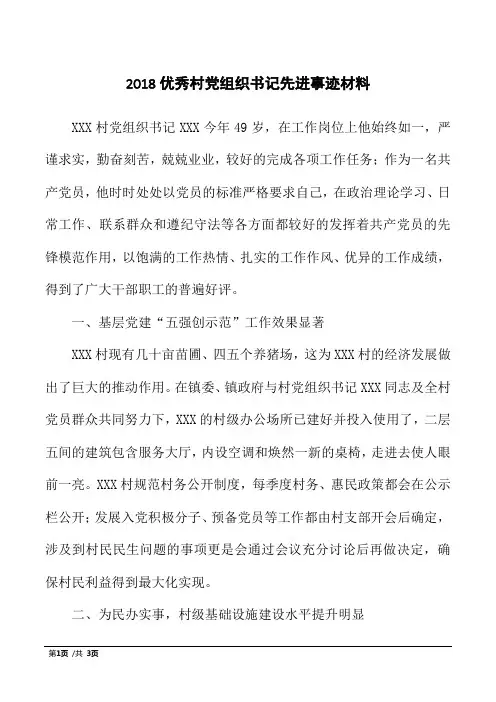 2018 优秀村党组织书记先进事迹材料

XXX 村党组织书记 XXX 今年 49 岁，在工作岗位上他始终如一，严谨求实，勤奋刻苦，兢兢业业，较好的完成各项工作任务；作为一名共产党员，他时时处处以党员的标准严格要求自己，在政治理论学习、日常工作、联系群众和遵纪守法等各方面都较好的发挥着共产党员的先锋模范作用，以饱满的工作热情、扎实的工作作风、优异的工作成绩，得到了广大干部职工的普遍好评。

一、基层党建“五强创示范”工作效果显著

XXX 村现有几十亩苗圃、四五个养猪场，这为 XXX 村的经济发展做出了巨大的推动作用。在镇委、镇政府与村党组织书记 XXX 同志及全村党员群众共同努力下，XXX 的村级办公场所已建好并投入使用了，二层五间的建筑包含服务大厅，内设空调和焕然一新的桌椅，走进去使人眼前一亮。XXX 村规范村务公开制度，每季度村务、惠民政策都会在公示栏公开；发展入党积极分子、预备党员等工作都由村支部开会后确定，涉及到村民民生问题的事项更是会通过会议充分讨论后再做决定，确保村民利益得到最大化实现。

二、为民办实事，村级基础设施建设水平提升明显

第1页 /共 3页